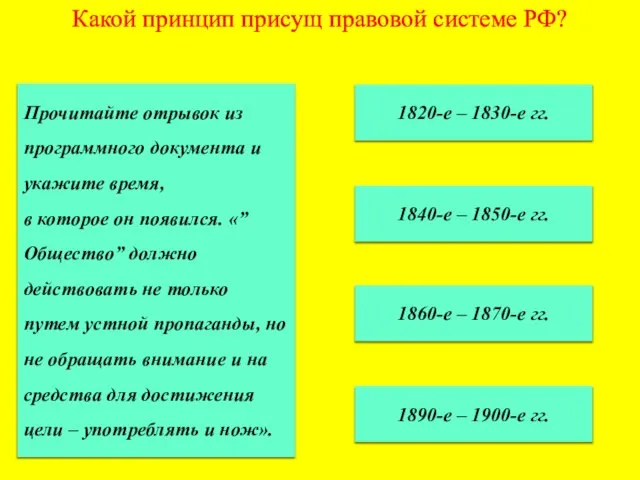 Какой принцип присущ правовой системе РФ?

Прочитайте отрывок из программного документа и укажите время, в которое он появился. «” Общество” должно действовать не только путем устной пропаганды, но не обращать внимание и на средства для достижения цели – употреблять и нож».

1820-е – 1830-е гг.

1840-е – 1850-е гг.

1860-е – 1870-е гг.

1890-е – 1900-е гг.